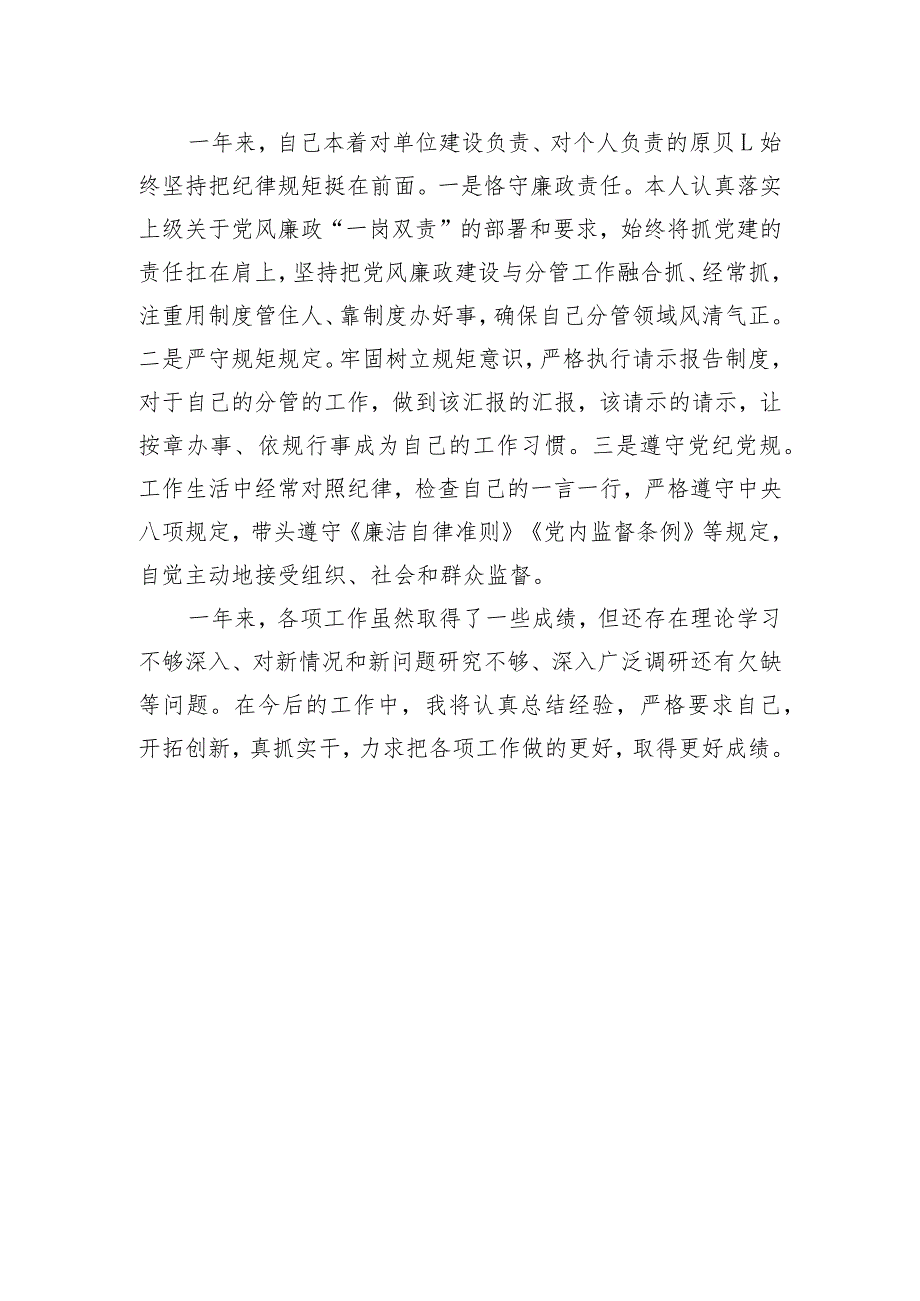 一年来，自己本着对单位建设负责、对个人负责的原贝L始终坚持把纪律规矩挺在前面。一是恪守廉政责任。本人认真落实上级关于党风廉政“一岗双责”的部署和要求，始终将抓党建的责任扛在肩上，坚持把党风廉政建设与分管工作融合抓、经常抓，注重用制度管住人、靠制度办好事，确保自己分管领域风清气正。二是严守规矩规定。牢固树立规矩意识，严格执行请示报告制度，对于自己的分管的工作，做到该汇报的汇报，该请示的请示，让按章办事、依规行事成为自己的工作习惯。三是遵守党纪党规。工作生活中经常对照纪律，检查自己的一言一行，严格遵守中央八项规定，带头遵守《廉洁自律准则》《党内监督条例》等规定，自觉主动地接受组织、社会和群众监督。

一年来，各项工作虽然取得了一些成绩，但还存在理论学习不够深入、对新情况和新问题研究不够、深入广泛调研还有欠缺等问题。在今后的工作中，我将认真总结经验，严格要求自己，开拓创新，真抓实干，力求把各项工作做的更好，取得更好成绩。